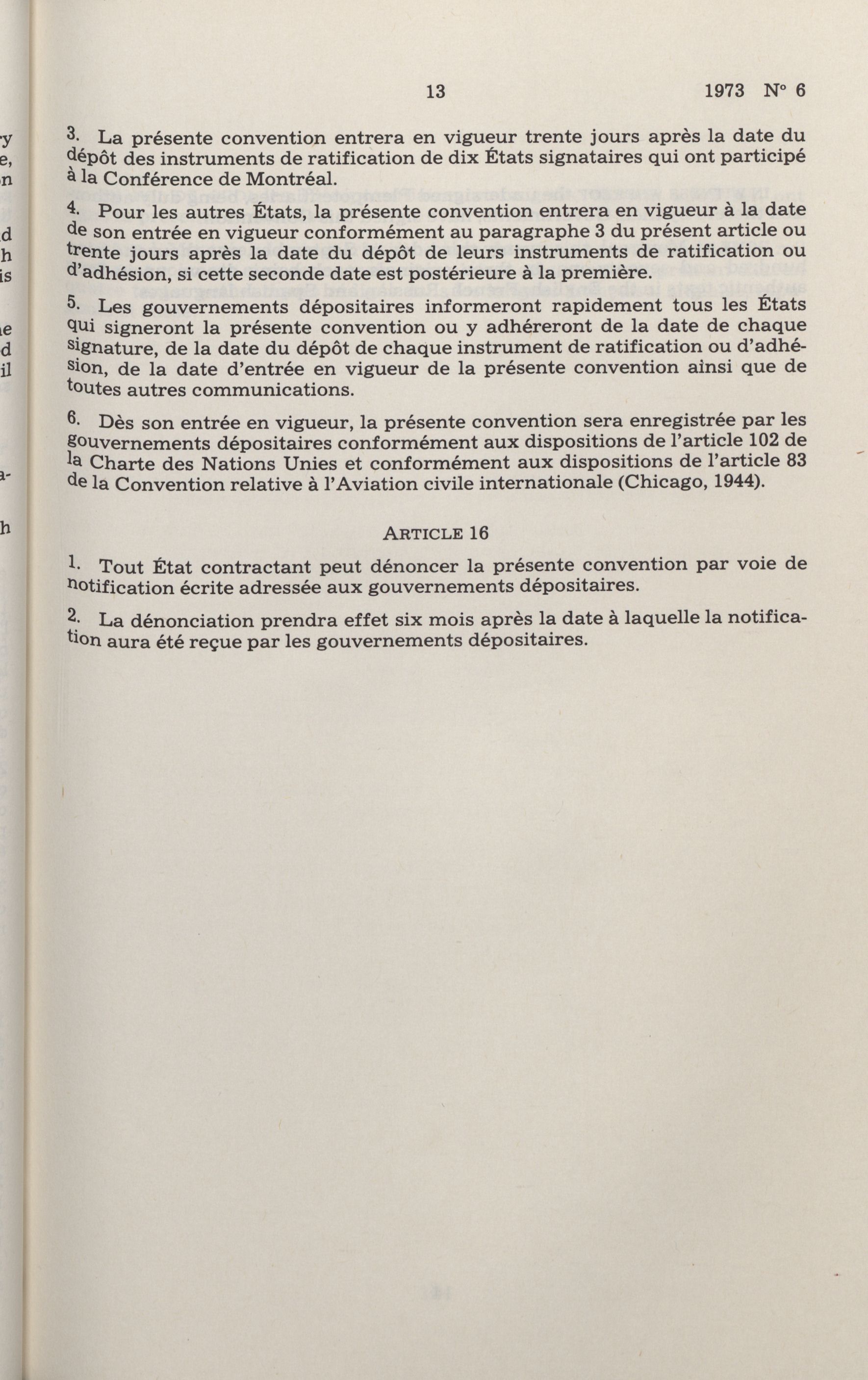 13 1973 N° 6

3. La présente convention entrera en vigueur trente jours après la date du dépôt des instruments de ratification de dix États signataires qui ont participé à la Conférence de Montréal.

4. Pour les autres États, la présente convention entrera en vigueur à la date de son entrée en vigueur conformément au paragraphe 3 du présent article ou trente jours après la date du dépôt de leurs instruments de ratification ou d'adhésion, si cette seconde date est postérieure à la première.

5. Les gouvernements dépositaires informeront rapidement tous les États qui signeront la présente convention ou y adhéreront de la date de chaque signature, de la date du dépôt de chaque instrument de ratification ou d'adhésion, de la date d'entrée en vigueur de la présente convention ainsi que de toutes autres communications.

6. Dès son entrée en vigueur, la présente convention sera enregistrée par les gouvernements dépositaires conformément aux dispositions de l'article 102 de la Charte des Nations Unies et conformément aux dispositions de l'article 83 de la Convention relative à l'Aviation civile internationale (Chicago, 1944).

ARTICLE 16

1. Tout État contractant peut dénoncer la présente convention par voie de notification écrite adressée aux gouvernements dépositaires.

2. La dénonciation prendra effet six mois après la date à laquelle la notification aura été reçue par les gouvernements dépositaires.